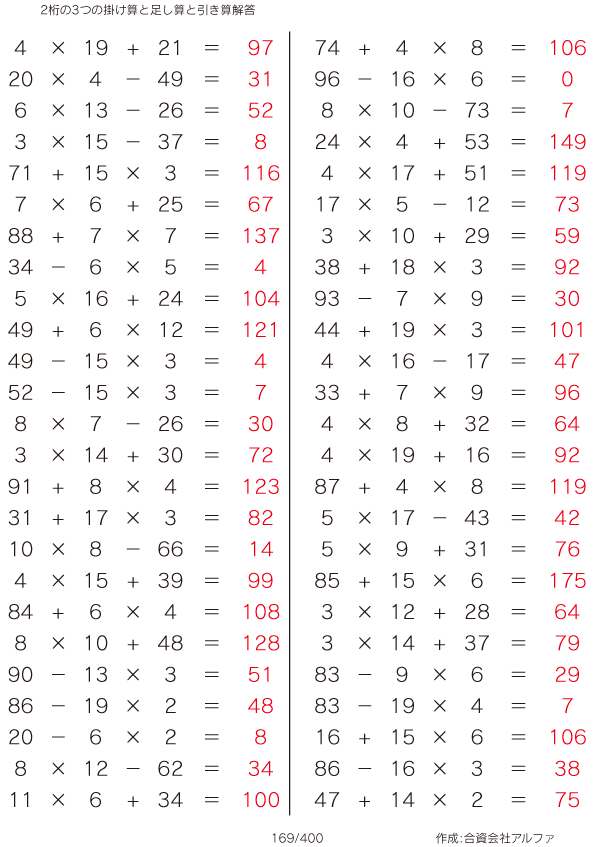 2桁の3つの掛け算と足し算と引き算解答

$4 \times 19 + 21 = 97$
$20 \times 4 - 49 = 31$
$6 \times 13 - 26 = 52$
$3 \times 15 - 37 = 8$
$71 + 15 \times 3 = 116$
$7 \times 6 + 25 = 67$
$88 + 7 \times 7 = 137$
$34 - 6 \times 5 = 4$
$5 \times 16 + 24 = 104$
$49 + 6 \times 12 = 121$
$49 - 15 \times 3 = 4$
$52 - 15 \times 3 = 7$
$8 \times 7 - 26 = 30$
$3 \times 14 + 30 = 72$
$91 + 8 \times 4 = 123$
$31 + 17 \times 3 = 82$
$10 \times 8 - 66 = 14$
$4 \times 15 + 39 = 99$
$84 + 6 \times 4 = 108$
$8 \times 10 + 48 = 128$
$90 - 13 \times 3 = 51$
$86 - 19 \times 2 = 48$
$20 - 6 \times 2 = 8$
$8 \times 12 - 62 = 34$
$11 \times 6 + 34 = 100$

$74 + 4 \times 8 = 106$
$96 - 16 \times 6 = 0$
$8 \times 10 - 73 = 7$
$24 \times 4 + 53 = 149$
$4 \times 17 + 51 = 119$
$17 \times 5 - 12 = 73$
$3 \times 10 + 29 = 59$
$38 + 18 \times 3 = 92$
$93 - 7 \times 9 = 30$
$44 + 19 \times 3 = 101$
$4 \times 16 - 17 = 47$
$33 + 7 \times 9 = 96$
$4 \times 8 + 32 = 64$
$4 \times 19 + 16 = 92$
$87 + 4 \times 8 = 119$
$5 \times 17 - 43 = 42$
$5 \times 9 + 31 = 76$
$85 + 15 \times 6 = 175$
$3 \times 12 + 28 = 64$
$3 \times 14 + 37 = 79$
$83 - 9 \times 6 = 29$
$83 - 19 \times 4 = 7$
$16 + 15 \times 6 = 106$
$86 - 16 \times 3 = 38$
$47 + 14 \times 2 = 75$

169/400

作成:合資会社アルファ